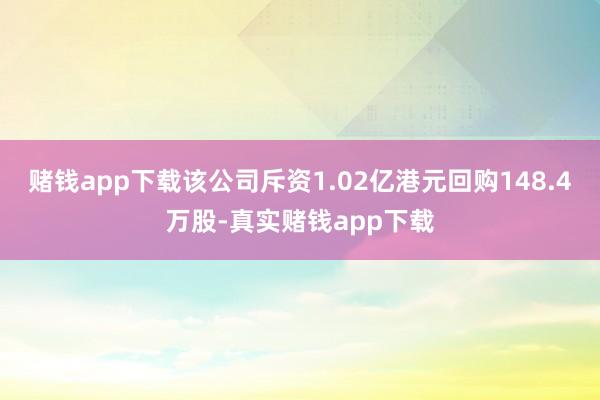 赌钱app下载该公司斥资1.02亿港元回购148.4万股-真实赌钱app下载